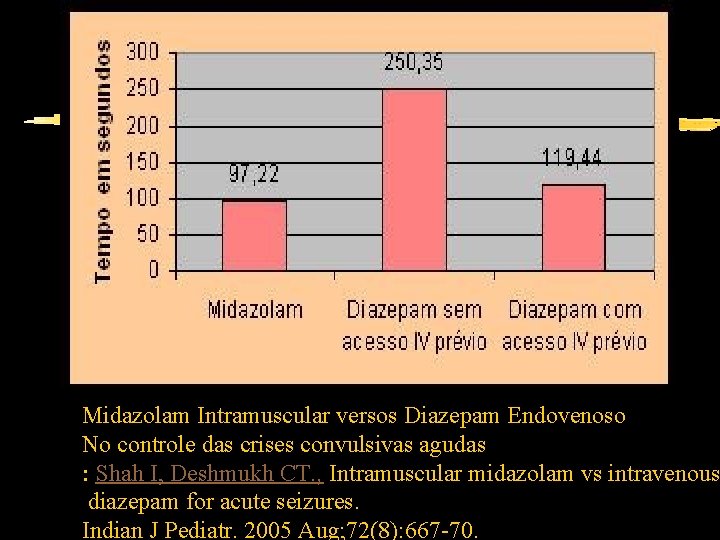 Tempo em segundos

300
250
200
150
100
50
0

97,22
250,35
119,44

Midazolam
Diazepam sem acesso IV prévio
Diazepam com acesso IV prévio

Midazolam Intramuscular versos Diazepam Endovenoso
No controle das crises convulsivas agudas
: Shah I, Deshmukh CT., Intramuscular midazolam vs intravenous diazepam for acute seizures.
Indian J Pediatr. 2005 Aug;72(8):667-70.